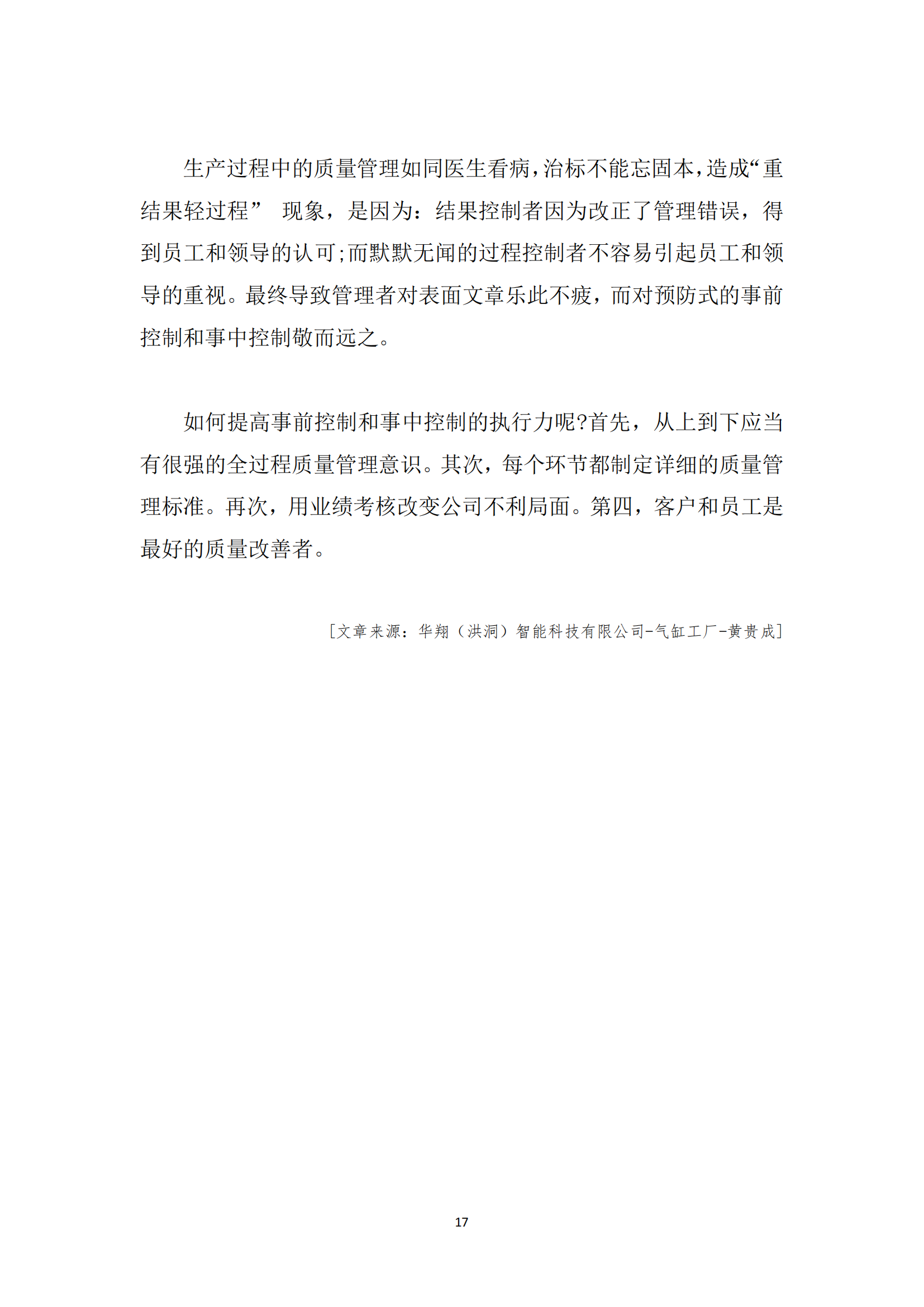 生产过程中的质量管理如同医生看病,治标不能忘固本,造成“重结果轻过程” 现象，是因为：结果控制者因为改正了管理错误，得到员工和领导的认可;而默默无闻的过程控制者不容易引起员工和领导的重视。最终导致管理者对表面文章乐此不疲，而对预防式的事前控制和事中控制敬而远之。

如何提高事前控制和事中控制的执行力呢?首先，从上到下应当有很强的全过程质量管理意识。其次，每个环节都制定详细的质量管理标准。再次，用业绩考核改变公司不利局面。第四，客户和员工是最好的质量改善者。

[文章来源：华翔（洪洞）智能科技有限公司-气缸工厂-黄贵成]

17